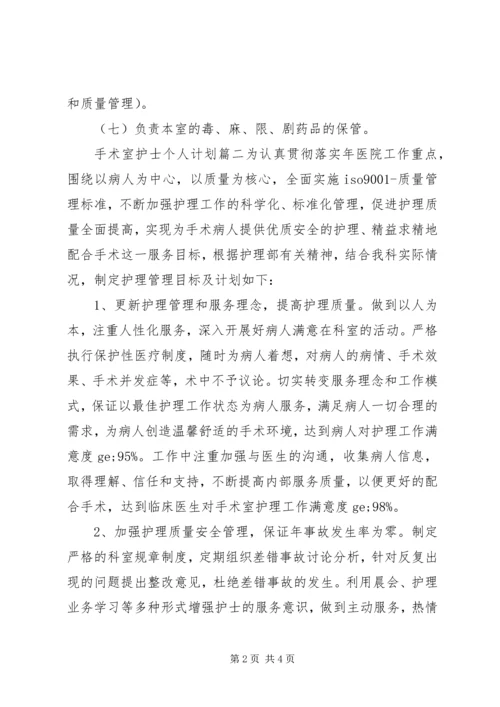 和质量管理)。

（七）负责本室的毒、麻、限、剧药品的保管。

手术室护士个人计划篇二为认真贯彻落实年医院工作重点，围绕以病人为中心，以质量为核心，全面实施 iso9001-质量管理标准，不断加强护理工作的科学化、标准化管理，促进护理质量全面提高，实现为手术病人提供优质安全的护理、精益求精地配合手术这一服务目标，根据护理部有关精神，结合我科实际情况，制定护理管理目标及计划如下：

1、更新护理管理和服务理念，提高护理质量。做到以人为本，注重人性化服务，深入开展好病人满意在科室的活动。严格执行保护性医疗制度，随时为病人着想，对病人的病情、手术效果、手术并发症等，术中不予议论。切实转变服务理念和工作模式，保证以最佳护理工作状态为病人服务，满足病人一切合理的需求，为病人创造温馨舒适的手术环境，达到病人对护理工作满意度 ge;95%。工作中注重加强与医生的沟通，收集病人信息，取得理解、信任和支持，不断提高内部服务质量，以便更好的配合手术，达到临床医生对手术室护理工作满意度 ge;98%。

2、加强护理质量安全管理，保证年事故发生率为零。制定严格的科室规章制度，定期组织差错事故讨论分析，针对反复出现的问题提出整改意见，杜绝差错事故的发生。利用晨会、护理业务学习等多种形式增强护士的服务意识，做到主动服务，热情

第 2 页 共 4 页